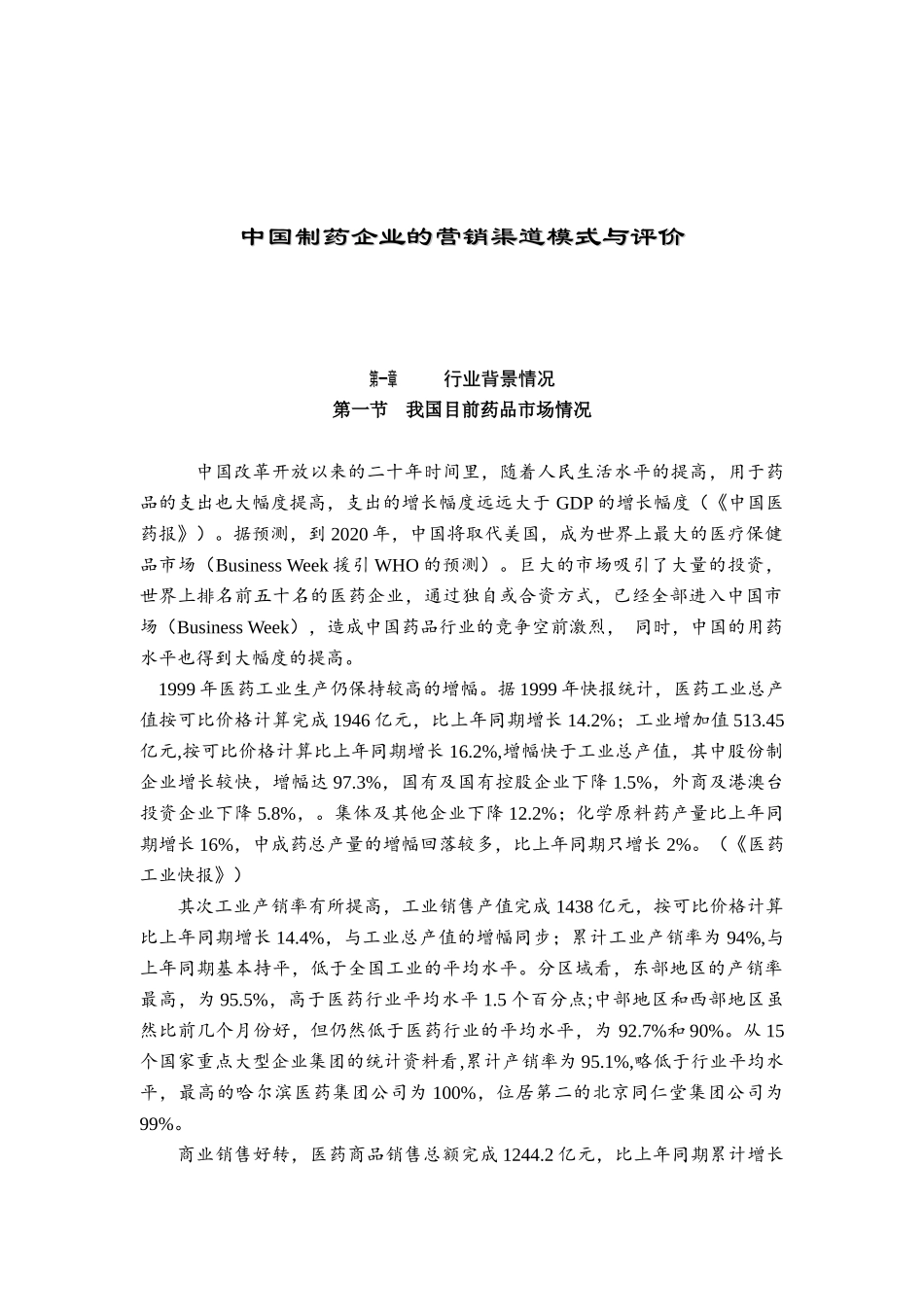 中国制药企业的营销渠道模式与评价

第一章　　行业背景情况
第一节　我国目前药品市场情况

中国改革开放以来的二十年时间里，随着人民生活水平的提高，用于药品的支出也大幅度提高，支出的增长幅度远远大于 GDP 的增长幅度（《中国医药报》）。据预测，到 2020 年，中国将取代美国，成为世界上最大的医疗保健品市场（Business Week 援引 WHO 的预测）。巨大的市场吸引了大量的投资，世界上排名前五十名的医药企业，通过独自或合资方式，已经全部进入中国市场（Business Week），造成中国药品行业的竞争空前激烈， 同时，中国的用药水平也得到大幅度的提高。

1999 年医药工业生产仍保持较高的增幅。据 1999 年快报统计，医药工业总产值按可比价格计算完成 1946 亿元，比上年同期增长 14.2%；工业增加值 513.45 亿元,按可比价格计算比上年同期增长 16.2%,增幅快于工业总产值，其中股份制企业增长较快，增幅达 97.3%，国有及国有控股企业下降 1.5%，外商及港澳台投资企业下降 5.8%，。集体及其他企业下降 12.2%；化学原料药产量比上年同期增长 16%，中成药总产量的增幅回落较多，比上年同期只增长 2%。（《医药工业快报》）

其次工业产销率有所提高，工业销售产值完成 1438 亿元，按可比价格计算比上年同期增长 14.4%，与工业总产值的增幅同步；累计工业产销率为 94%,与上年同期基本持平，低于全国工业的平均水平。分区域看，东部地区的产销率最高，为 95.5%，高于医药行业平均水平 1.5 个百分点;中部地区和西部地区虽然比前几个月份好，但仍然低于医药行业的平均水平，为 92.7%和 90%。从 15 个国家重点大型企业集团的统计资料看,累计产销率为 95.1%,略低于行业平均水平，最高的哈尔滨医药集团公司为 100%，位居第二的北京同仁堂集团公司为 99%。

商业销售好转，医药商品销售总额完成 1244.2 亿元，比上年同期累计增长